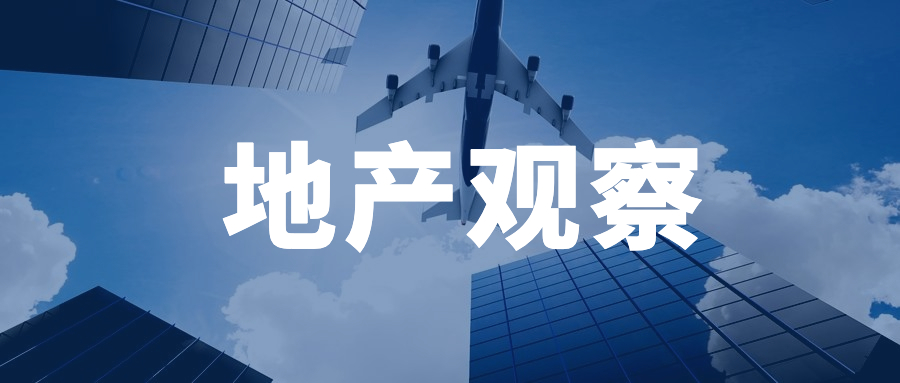 地产观察